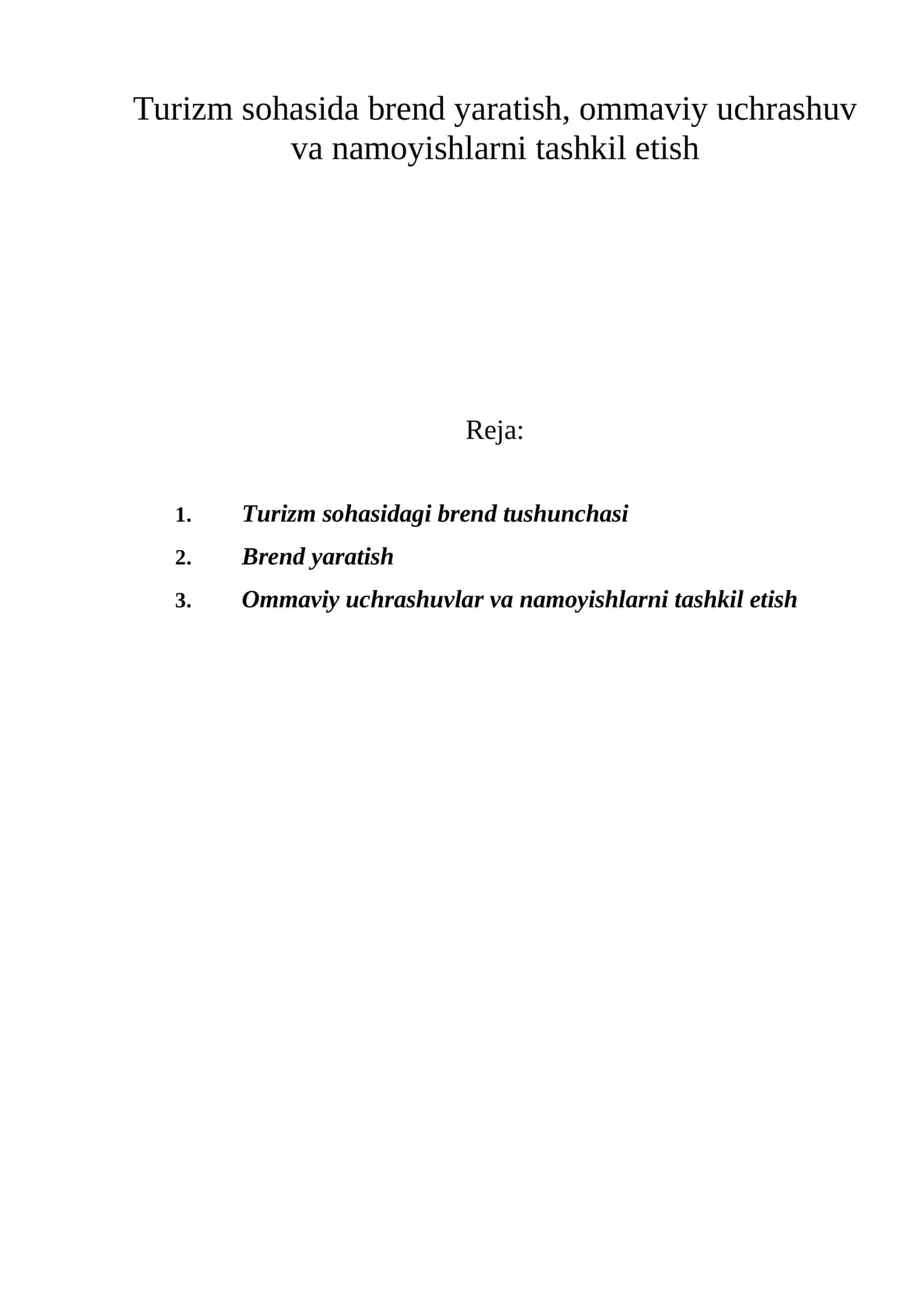 Turizm sohasida brend yaratish, ommaviy uchrashuv va namoyishlarni tashkil etish

Reja:

1. Turizm sohasidagi brend tushunchasi
2. Brend yaratish
3. Ommaviy uchrashuvlar va namoyishlarni tashkil etish